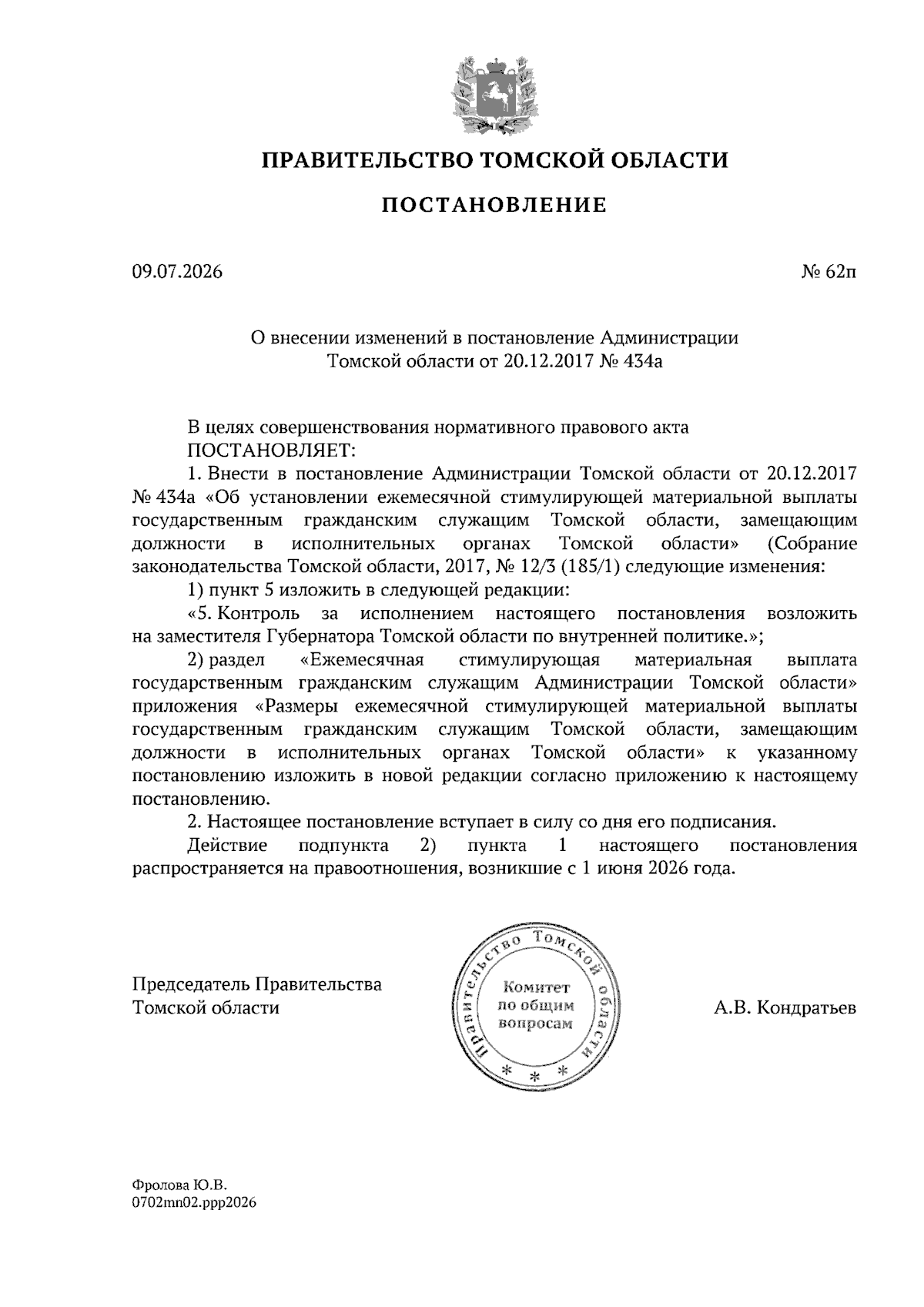 ПРАВИТЕЛЬСТВО ТОМСКОЙ ОБЛАСТИ

ПОСТАНОВЛЕНИЕ

09.07.2026

№ 62п

О внесении изменений в постановление Администрации Томской области от 20.12.2017 № 434а

В целях совершенствования нормативного правового акта
ПОСТАНОВЛЯЕТ:

1. Внести в постановление Администрации Томской области от 20.12.2017 № 434а «Об установлении ежемесячной стимулирующей материальной выплаты государственным гражданским служащим Томской области, замещающим должности в исполнительных органах Томской области» (Собрание законодательства Томской области, 2017, № 12/3 (185/1) следующие изменения:

1) пункт 5 изложить в следующей редакции:

«5. Контроль за исполнением настоящего постановления возложить на заместителя Губернатора Томской области по внутренней политике.»;

2) раздел «Ежемесячная стимулирующая материальная выплата государственным гражданским служащим Администрации Томской области» приложения «Размеры ежемесячной стимулирующей материальной выплаты государственным гражданским служащим Томской области, замещающим должности в исполнительных органах Томской области» к указанному постановлению изложить в новой редакции согласно приложению к настоящему постановлению.

2. Настоящее постановление вступает в силу со дня его подписания.

Действие подпункта 2) пункта 1 настоящего постановления распространяется на правоотношения, возникшие с 1 июня 2026 года.

Председатель Правительства Томской области

Правительство Томской области
Комитет по общим вопросам
* * *

А.В. Кондратьев

Фролова Ю.В.
0702mn02.ppp2026